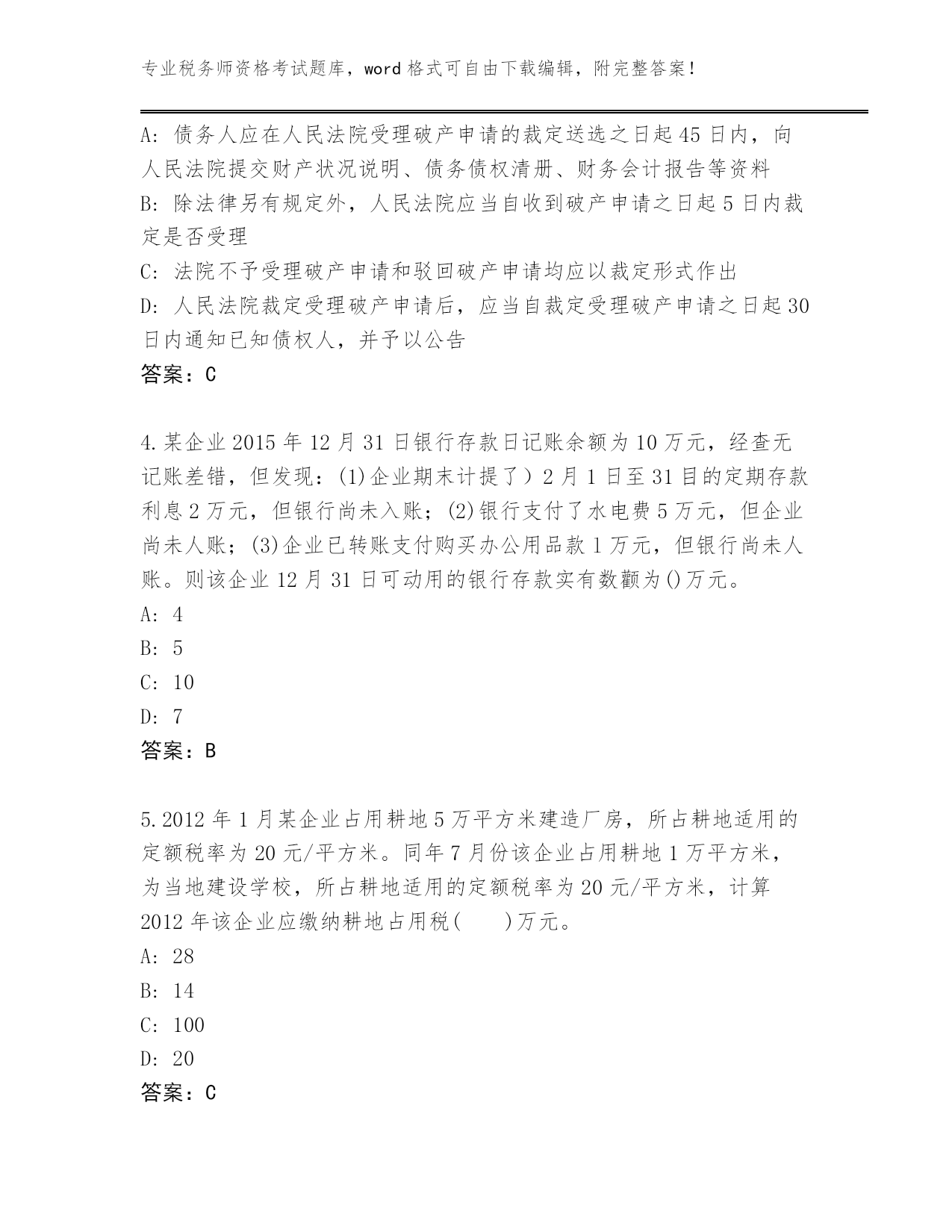 专业税务师资格考试题库，word 格式可自由下载编辑，附完整答案！

A: 债务人应在人民法院受理破产申请的裁定送选之日起 45 日内，向人民法院提交财产状况说明、债务债权清册、财务会计报告等资料
B: 除法律另有规定外，人民法院应当自收到破产申请之日起 5 日内裁定是否受理
C: 法院不予受理破产申请和驳回破产申请均应以裁定形式作出
D: 人民法院裁定受理破产申请后，应当自裁定受理破产申请之日起 30 日内通知已知债权人，并予以公告
答案：C

4.某企业 2015 年 12 月 31 日银行存款日记账余额为 10 万元，经查无记账差错，但发现：(1)企业期末计提了）2 月 1 日至 31 目的定期存款利息 2 万元，但银行尚未入账；(2)银行支付了水电费 5 万元，但企业尚未人账；(3)企业已转账支付购买办公用品款 1 万元，但银行尚未人账。则该企业 12 月 31 日可动用的银行存款实有数颧为()万元。
A: 4
B: 5
C: 10
D: 7
答案：B

5.2012 年 1 月某企业占用耕地 5 万平方米建造厂房，所占耕地适用的定额税率为 20 元/平方米。同年 7 月份该企业占用耕地 1 万平方米，为当地建设学校，所占耕地适用的定额税率为 20 元/平方米，计算 2012 年该企业应缴纳耕地占用税(　　)万元。
A: 28
B: 14
C: 100
D: 20
答案：C